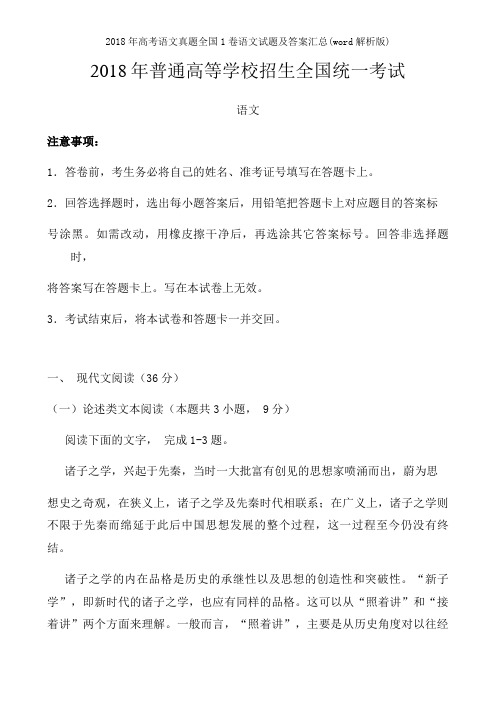 2018年高考语文真题全国1卷语文试题及答案汇总(word解析版)

2018年普通高等学校招生全国统一考试

语文

注意事项：

1．答卷前，考生务必将自己的姓名、准考证号填写在答题卡上。

2．回答选择题时，选出每小题答案后，用铅笔把答题卡上对应题目的答案标号涂黑。如需改动，用橡皮擦干净后，再选涂其它答案标号。回答非选择题时，

将答案写在答题卡上。写在本试卷上无效。

3．考试结束后，将本试卷和答题卡一并交回。

一、 现代文阅读（36分）

（一）论述类文本阅读（本题共3小题， 9分）

阅读下面的文字， 完成1-3题。

诸子之学，兴起于先秦，当时一大批富有创见的思想家喷涌而出，蔚为思想史之奇观，在狭义上，诸子之学及先秦时代相联系；在广义上，诸子之学则不限于先秦而绵延于此后中国思想发展的整个过程，这一过程至今仍没有终结。

诸子之学的内在品格是历史的承继性以及思想的创造性和突破性。“新子学”，即新时代的诸子之学，也应有同样的品格。这可以从“照着讲”和“接着讲”两个方面来理解。一般而言，“照着讲”，主要是从历史角度对以往经